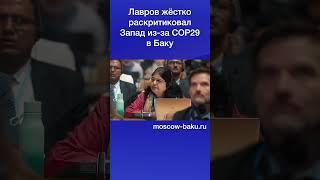 Лавров жёстко раскритиковал Запад из-за COP29 в Баку

moscow-baku.ru